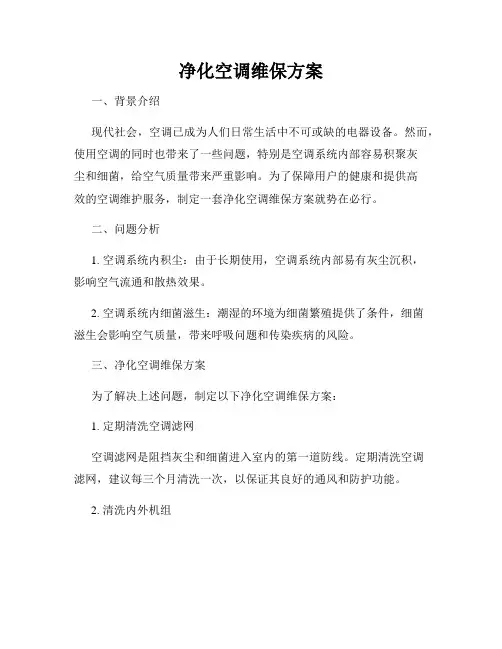 净化空调维保方案

一、背景介绍

现代社会，空调已成为人们日常生活中不可或缺的电器设备。然而，使用空调的同时也带来了一些问题，特别是空调系统内部容易积聚灰尘和细菌，给空气质量带来严重影响。为了保障用户的健康和提供高效的空调维护服务，制定一套净化空调维保方案就势在必行。

二、问题分析

1. 空调系统内积尘：由于长期使用，空调系统内部易有灰尘沉积，影响空气流通和散热效果。

2. 空调系统内细菌滋生：潮湿的环境为细菌繁殖提供了条件，细菌滋生会影响空气质量，带来呼吸问题和传染疾病的风险。

三、净化空调维保方案

为了解决上述问题，制定以下净化空调维保方案：

1. 定期清洗空调滤网

空调滤网是阻挡灰尘和细菌进入室内的第一道防线。定期清洗空调滤网，建议每三个月清洗一次，以保证其良好的通风和防护功能。

2. 清洗内外机组